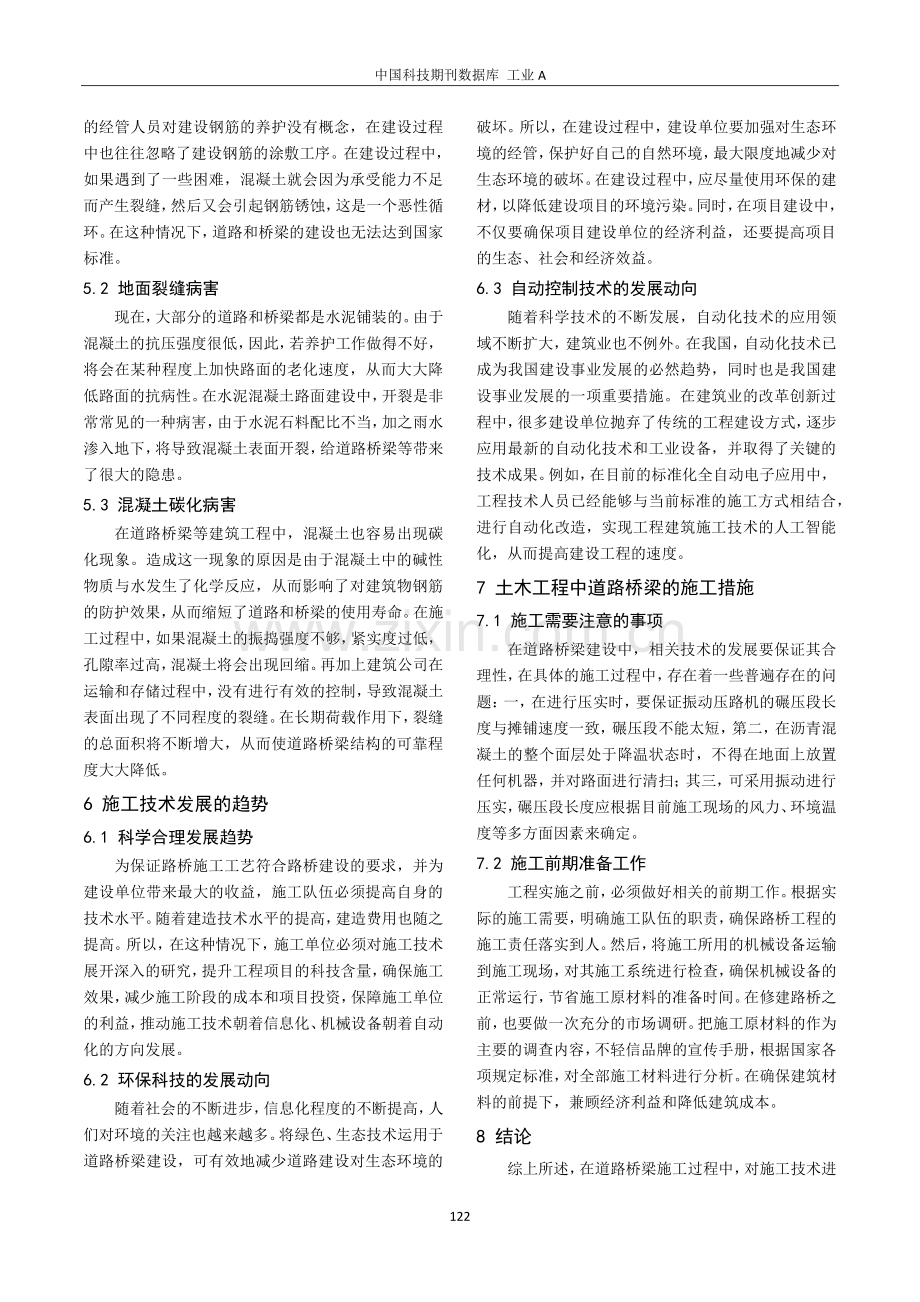 中国科技期刊数据库 工业A

的经管人员对建设钢筋的养护没有概念，在建设过程中也往往忽略了建设钢筋的涂敷工序。在建设过程中，如果遇到了一些困难，混凝土就会因为承受能力不足而产生裂缝，然后又会引起钢筋锈蚀，这是一个恶性循环。在这种情况下，道路和桥梁的建设也无法达到国家标准。

5.2 地面裂缝病害

现在，大部分的道路和桥梁都是水泥铺装的。由于混凝土的抗压强度很低，因此，若养护工作做得不好，将会在某种程度上加快路面的老化速度，从而大大降低路面的抗病性。在水泥混凝土路面建设中，开裂是非常常见的一种病害，由于水泥石料配比不当，加之雨水渗入地下，将导致混凝土表面开裂，给道路桥梁等带来了很大的隐患。

5.3 混凝土碳化病害

在道路桥梁等建筑工程中，混凝土也容易出现碳化现象。造成这一现象的原因是由于混凝土中的碱性物质与水发生了化学反应，从而影响了对建筑物钢筋的防护效果，从而缩短了道路和桥梁的使用寿命。在施工过程中，如果混凝土的振捣强度不够，紧实度过低，孔隙率过高，混凝土将会出现回缩。再加上建筑公司在运输和存储过程中，没有进行有效的控制，导致混凝土表面出现了不同程度的裂缝。在长期荷载作用下，裂缝的总面积将不断增大，从而使道路桥梁结构的可靠程度大大降低。

6 施工技术发展的趋势

6.1 科学合理发展趋势

为保证路桥施工工艺符合路桥建设的要求，并为建设单位带来最大的收益，施工队伍必须提高自身的技术水平。随着建造技术水平的提高，建造费用也随之提高。所以，在这种情况下，施工单位必须对施工技术展开深入的研究，提升工程项目的科技含量，确保施工效果，减少施工阶段的成本和项目投资，保障施工单位的利益，推动施工技术朝着信息化、机械设备朝着自动化的方向发展。

6.2 环保科技的发展动向

随着社会的不断进步，信息化程度的不断提高，人们对环境的关注也越来越多。将绿色、生态技术运用于道路桥梁建设，可有效地减少道路建设对生态环境的破坏。所以，在建设过程中，建设单位要加强对生态环境的经管，保护好自己的自然环境，最大限度地减少对生态环境的破坏。在建设过程中，应尽量使用环保的建材，以降低建设项目的环境污染。同时，在项目建设中，不仅要确保项目建设单位的经济利益，还要提高项目的生态、社会和经济效益。

6.3 自动控制技术的发展动向

随着科学技术的不断发展，自动化技术的应用领域不断扩大，建筑业也不例外。在我国，自动化技术已成为我国建设事业发展的必然趋势，同时也是我国建设事业发展的一项重要措施。在建筑业的改革创新过程中，很多建设单位抛弃了传统的工程建设方式，逐步应用最新的自动化技术和工业设备，并取得了关键的技术成果。例如，在目前的标准化全自动电子应用中，工程技术人员已经能够与当前标准的施工方式相结合，进行自动化改造，实现工程建筑施工技术的人工智能化，从而提高建设工程的速度。

7 土木工程中道路桥梁的施工措施

7.1 施工需要注意的事项

在道路桥梁建设中，相关技术的发展要保证其合理性，在具体的施工过程中，存在着一些普遍存在的问题：一，在进行压实时，要保证振动压路机的碾压段长度与摊铺速度一致，碾压段不能太短，第二，在沥青混凝土的整个面层处于降温状态时，不得在地面上放置任何机器，并对路面进行清扫；其三，可采用振动进行压实，碾压段长度应根据目前施工现场的风力、环境温度等多方面因素来确定。

7.2 施工前期准备工作

工程实施之前，必须做好相关的前期工作。根据实际的施工需要，明确施工队伍的职责，确保路桥工程的施工责任落实到人。然后，将施工所用的机械设备运输到施工现场，对其施工系统进行检查，确保机械设备的正常运行，节省施工原材料的准备时间。在修建路桥之前，也要做一次充分的市场调研。把施工原材料的作为主要的调查内容，不轻信品牌的宣传手册，根据国家各项规定标准，对全部施工材料进行分析。在确保建筑材料的前提下，兼顾经济利益和降低建筑成本。

8 结论

综上所述，在道路桥梁施工过程中，对施工技术进

122

www.zixin.com.cn